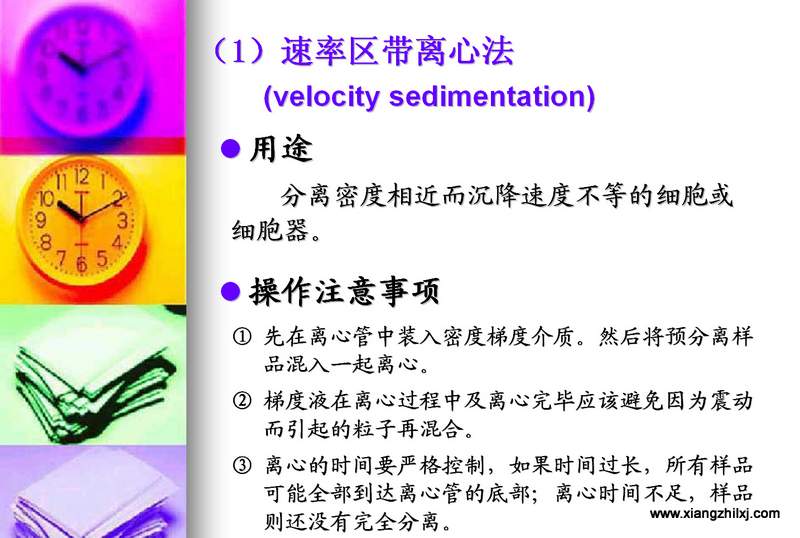 （1）速率区带离心法
(velocity sedimentation)

• 用途

分离密度相近而沉降速度不等的细胞或细胞器。

• 操作注意事项

① 先在离心管中装入密度梯度介质。然后将预分离样品混入一起离心。

② 梯度液在离心过程中及离心完毕应该避免因为震动而引起的粒子再混合。

③ 离心的时间要严格控制，如果时间过长，所有样品可能全部到达离心管的底部；离心时间不足，样品则还没有完全分离。

www.xiangzhilxj.com